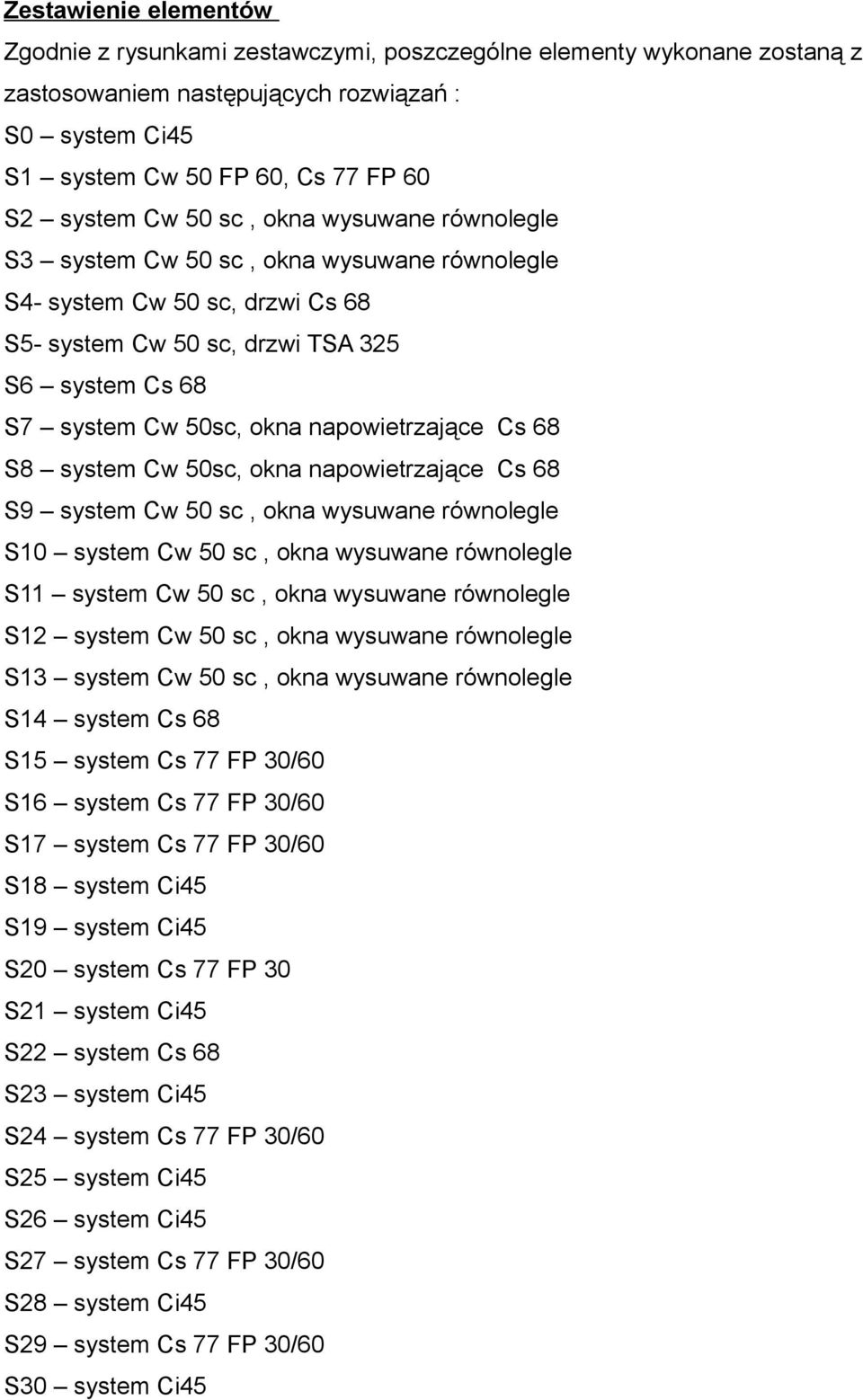 Zestawienie elementów

Zgodnie z rysunkami zestawczymi, poszczególne elementy wykonane zostaną z zastosowaniem następujących rozwiązań :

S0 – system Ci45
S1 – system Cw 50 FP 60, Cs 77 FP 60
S2 – system Cw 50 sc , okna wysuwane równolegle
S3 – system Cw 50 sc , okna wysuwane równolegle
S4- system Cw 50 sc, drzwi Cs 68
S5- system Cw 50 sc, drzwi TSA 325
S6 – system Cs 68
S7 – system Cw 50sc, okna napowietrzające Cs 68
S8 – system Cw 50sc, okna napowietrzające Cs 68
S9 – system Cw 50 sc , okna wysuwane równolegle
S10 – system Cw 50 sc , okna wysuwane równolegle
S11 – system Cw 50 sc , okna wysuwane równolegle
S12 – system Cw 50 sc , okna wysuwane równolegle
S13 – system Cw 50 sc , okna wysuwane równolegle
S14 – system Cs 68
S15 – system Cs 77 FP 30/60
S16 – system Cs 77 FP 30/60
S17 – system Cs 77 FP 30/60
S18 – system Ci45
S19 – system Ci45
S20 – system Cs 77 FP 30
S21 – system Ci45
S22 – system Cs 68
S23 – system Ci45
S24 – system Cs 77 FP 30/60
S25 – system Ci45
S26 – system Ci45
S27 – system Cs 77 FP 30/60
S28 – system Ci45
S29 – system Cs 77 FP 30/60
S30 – system Ci45